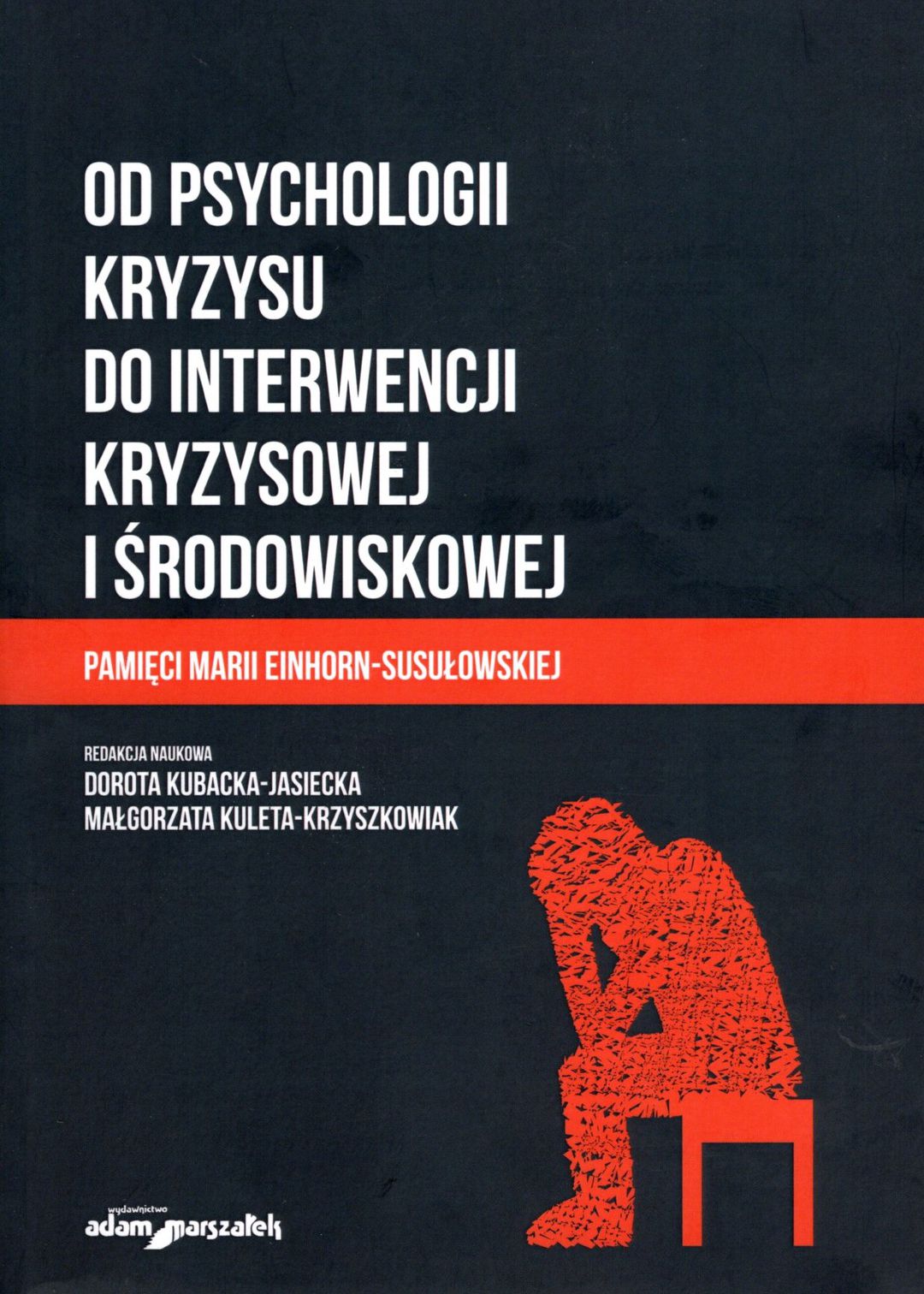 OD PSYCHOLOGII
KRYZYSU
DO INTERWENCJI
KRYZYSOWEJ
I ŚRODOWISKOWEJ

PAMIĘCI MARII EINHORN-SUSUŁOWSKIEJ

REDAKCJA NAUKOWA
DOROTA KUBACKA-JASIECKA
MAŁGORZATA KULETA-KRZYSZKOWIAK

wydawnictwo
adam marszałek